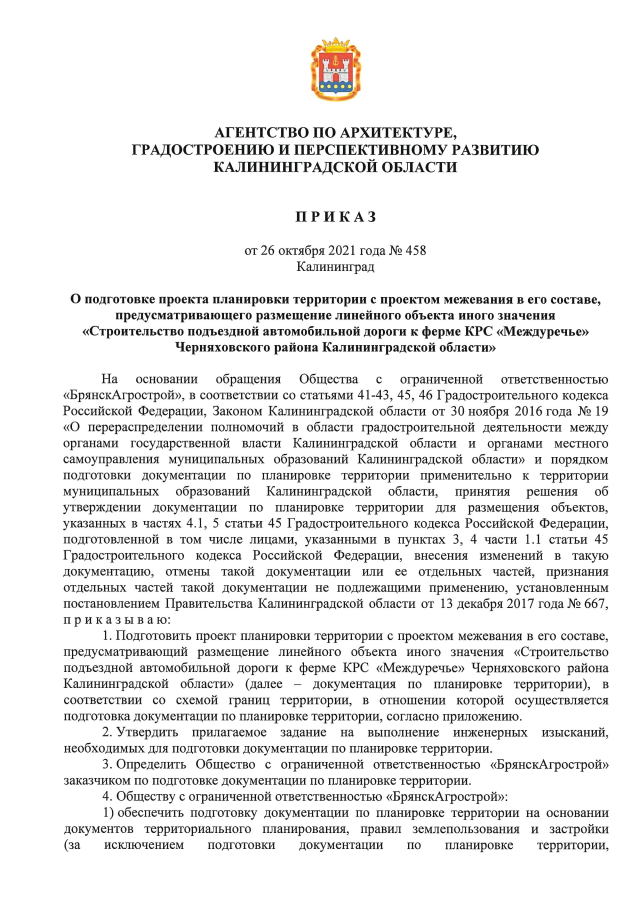 АГЕНТСТВО ПО АРХИТЕКТУРЕ, ГРАДОСТРОЕНИЮ И ПЕРСПЕКТИВНОМУ РАЗВИТИЮ КАЛИНИНГРАДСКОЙ ОБЛАСТИ

П Р И К А З

от 26 октября 2021 года № 458
Калининград

О подготовке проекта планировки территории с проектом межевания в его составе, предусматривающего размещение линейного объекта иного значения «Строительство подъездной автомобильной дороги к ферме КРС «Междуречье» Черняховского района Калининградской области»

На основании обращения Общества с ограниченной ответственностью «БрянскАгрострой», в соответствии со статьями 41-43, 45, 46 Градостроительного кодекса Российской Федерации, Законом Калининградской области от 30 ноября 2016 года № 19 «О перераспределении полномочий в области градостроительной деятельности между органами государственной власти Калининградской области и органами местного самоуправления муниципальных образований Калининградской области» и порядком подготовки документации по планировке территории применительно к территории муниципальных образований Калининградской области, принятия решения об утверждении документации по планировке территории для размещения объектов, указанных в частях 4.1, 5 статьи 45 Градостроительного кодекса Российской Федерации, подготовленной в том числе лицами, указанными в пунктах 3, 4 части 1.1 статьи 45 Градостроительного кодекса Российской Федерации, внесения изменений в такую документацию, отмены такой документации или ее отдельных частей, признания отдельных частей такой документации не подлежащими применению, установленным постановлением Правительства Калининградской области от 13 декабря 2017 года № 667, п р и к а з ы в а ю:

1. Подготовить проект планировки территории с проектом межевания в его составе, предусматривающий размещение линейного объекта иного значения «Строительство подъездной автомобильной дороги к ферме КРС «Междуречье» Черняховского района Калининградской области» (далее – документация по планировке территории), в соответствии со схемой границ территории, в отношении которой осуществляется подготовка документации по планировке территории, согласно приложению.

2. Утвердить прилагаемое задание на выполнение инженерных изысканий, необходимых для подготовки документации по планировке территории.

3. Определить Общество с ограниченной ответственностью «БрянскАгрострой» заказчиком по подготовке документации по планировке территории.

4. Обществу с ограниченной ответственностью «БрянскАгрострой»:

1) обеспечить подготовку документации по планировке территории на основании документов территориального планирования, правил землепользования и застройки (за исключением подготовки документации по планировке территории,